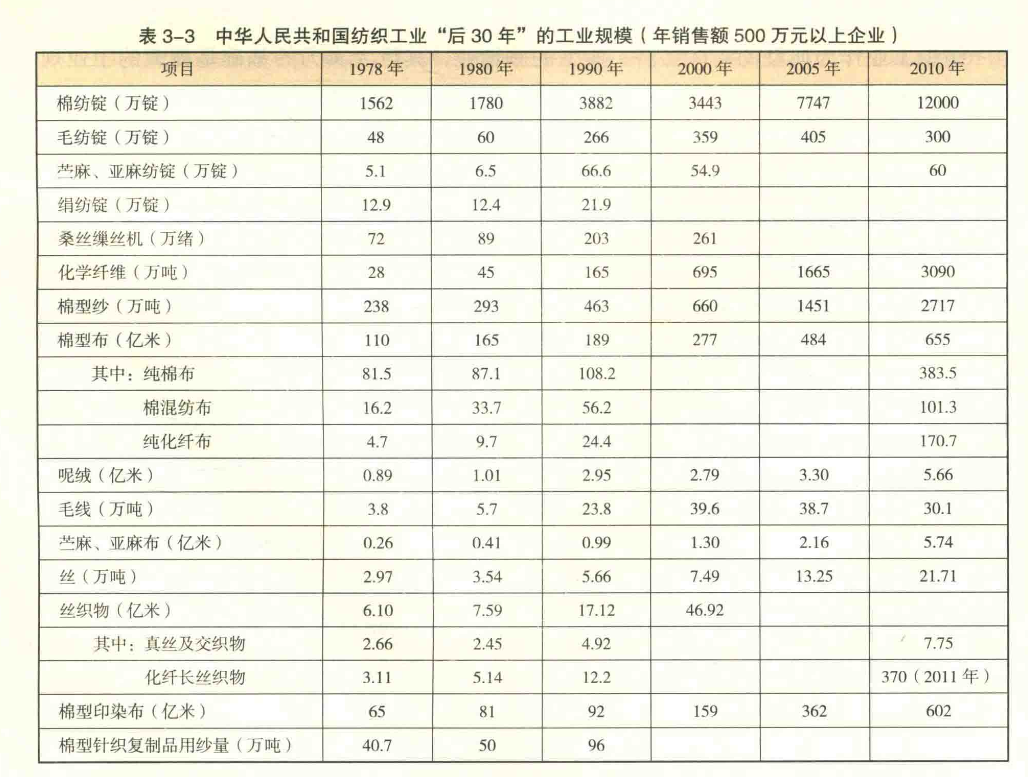 表 3-3　中华人民共和国纺织工业“后 30 年”的工业规模（年销售额 500 万元以上企业）

| 项目 | 1978 年 | 1980 年 | 1990 年 | 2000 年 | 2005 年 | 2010 年 |
|---|---|---|---|---|---|---|
| 棉纺锭（万锭） | 1562 | 1780 | 3882 | 3443 | 7747 | 12000 |
| 毛纺锭（万锭） | 48 | 60 | 266 | 359 | 405 | 300 |
| 苎麻、亚麻纺锭（万锭） | 5.1 | 6.5 | 66.6 | 54.9 |  | 60 |
| 绢纺锭（万锭） | 12.9 | 12.4 | 21.9 |  |  |  |
| 桑丝缫丝机（万绪） | 72 | 89 | 203 | 261 |  |  |
| 化学纤维（万吨） | 28 | 45 | 165 | 695 | 1665 | 3090 |
| 棉型纱（万吨） | 238 | 293 | 463 | 660 | 1451 | 2717 |
| 棉型布（亿米） | 110 | 165 | 189 | 277 | 484 | 655 |
| 其中：纯棉布 | 81.5 | 87.1 | 108.2 |  |  | 383.5 |
| 棉混纺布 | 16.2 | 33.7 | 56.2 |  |  | 101.3 |
| 纯化纤布 | 4.7 | 9.7 | 24.4 |  |  | 170.7 |
| 呢绒（亿米） | 0.89 | 1.01 | 2.95 | 2.79 | 3.30 | 5.66 |
| 毛线（万吨） | 3.8 | 5.7 | 23.8 | 39.6 | 38.7 | 30.1 |
| 苎麻、亚麻布（亿米） | 0.26 | 0.41 | 0.99 | 1.30 | 2.16 | 5.74 |
| 丝（万吨） | 2.97 | 3.54 | 5.66 | 7.49 | 13.25 | 21.71 |
| 丝织物（亿米） | 6.10 | 7.59 | 17.12 | 46.92 |  |  |
| 其中：真丝及交织物 | 2.66 | 2.45 | 4.92 |  |  | 7.75 |
| 化纤长丝织物 | 3.11 | 5.14 | 12.2 |  |  | 370（2011 年） |
| 棉型印染布（亿米） | 65 | 81 | 92 | 159 | 362 | 602 |
| 棉型针织复制品用纱量（万吨） | 40.7 | 50 | 96 |  |  |  |